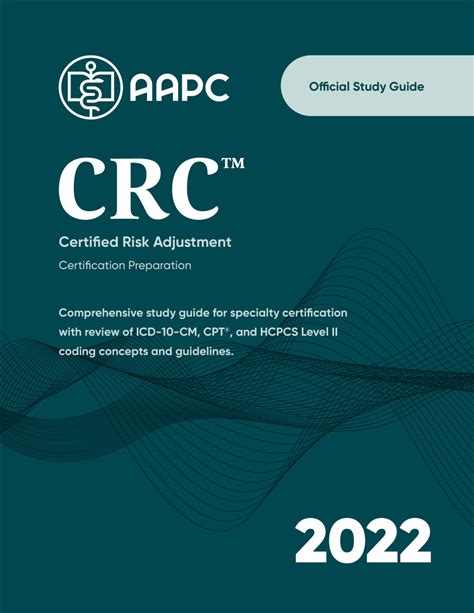 AAPC

Official Study Guide

CRC™

Certified Risk Adjustment

Certification Preparation

Comprehensive study guide for specialty certification with review of ICD-10-CM, CPT®, and HCPCS Level II coding concepts and guidelines.

2022